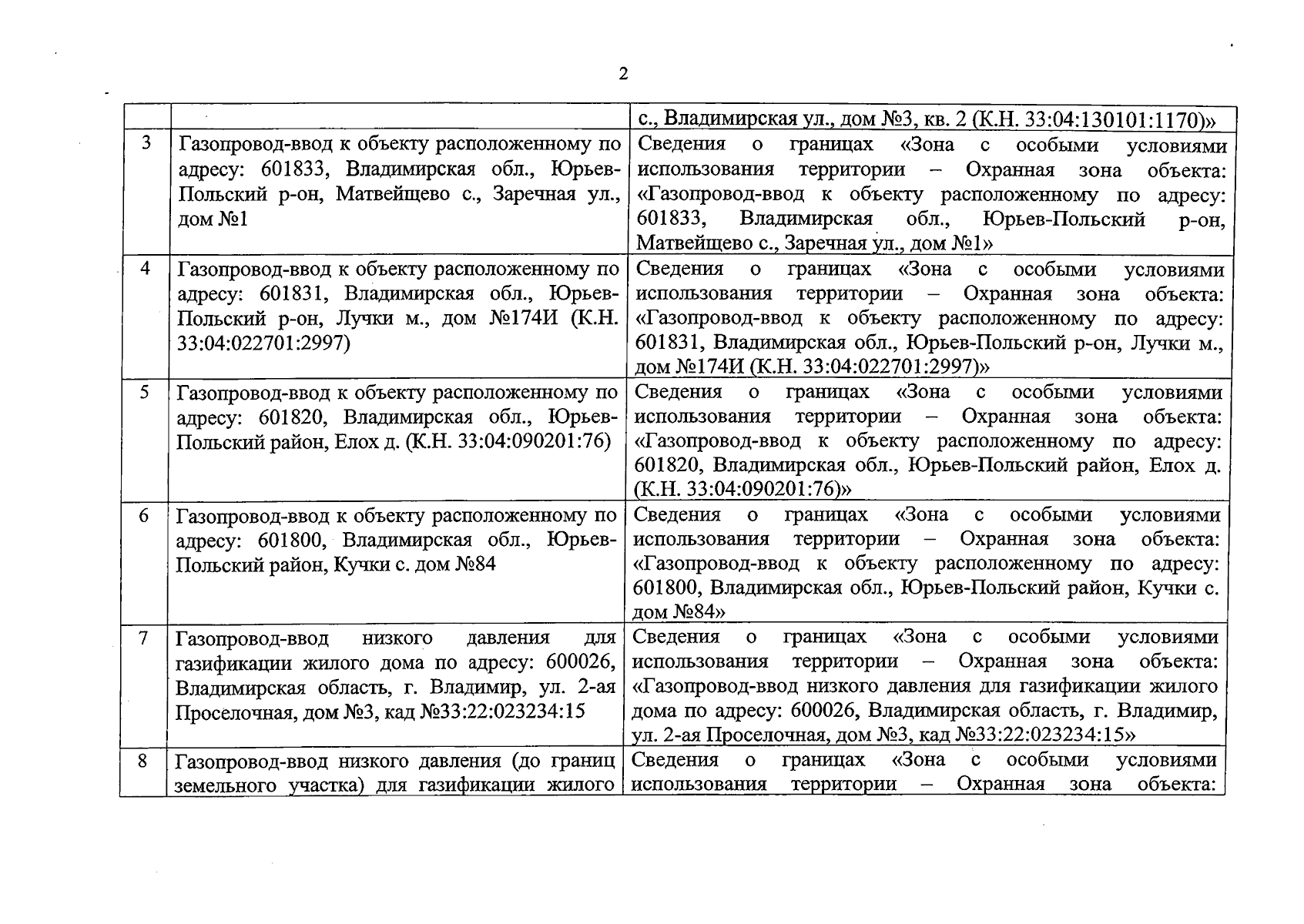 2

|  |  | с., Владимирская ул., дом №3, кв. 2 (К.Н. 33:04:130101:1170)» |
|---|---|---|
| 3 | Газопровод-ввод к объекту расположенному по адресу: 601833, Владимирская обл., Юрьев-Польский р-он, Матвейщево с., Заречная ул., дом №1 | Сведения о границах «Зона с особыми условиями использования территории – Охранная зона объекта: «Газопровод-ввод к объекту расположенному по адресу: 601833, Владимирская обл., Юрьев-Польский р-он, Матвейщево с., Заречная ул., дом №1» |
| 4 | Газопровод-ввод к объекту расположенному по адресу: 601831, Владимирская обл., Юрьев-Польский р-он, Лучки м., дом №174И (К.Н. 33:04:022701:2997) | Сведения о границах «Зона с особыми условиями использования территории – Охранная зона объекта: «Газопровод-ввод к объекту расположенному по адресу: 601831, Владимирская обл., Юрьев-Польский р-он, Лучки м., дом №174И (К.Н. 33:04:022701:2997)» |
| 5 | Газопровод-ввод к объекту расположенному по адресу: 601820, Владимирская обл., Юрьев-Польский район, Елох д. (К.Н. 33:04:090201:76) | Сведения о границах «Зона с особыми условиями использования территории – Охранная зона объекта: «Газопровод-ввод к объекту расположенному по адресу: 601820, Владимирская обл., Юрьев-Польский район, Елох д. (К.Н. 33:04:090201:76)» |
| 6 | Газопровод-ввод к объекту расположенному по адресу: 601800, Владимирская обл., Юрьев-Польский район, Кучки с. дом №84 | Сведения о границах «Зона с особыми условиями использования территории – Охранная зона объекта: «Газопровод-ввод к объекту расположенному по адресу: 601800, Владимирская обл., Юрьев-Польский район, Кучки с. дом №84» |
| 7 | Газопровод-ввод низкого давления для газификации жилого дома по адресу: 600026, Владимирская область, г. Владимир, ул. 2-ая Проселочная, дом №3, кад №33:22:023234:15 | Сведения о границах «Зона с особыми условиями использования территории – Охранная зона объекта: «Газопровод-ввод низкого давления для газификации жилого дома по адресу: 600026, Владимирская область, г. Владимир, ул. 2-ая Проселочная, дом №3, кад №33:22:023234:15» |
| 8 | Газопровод-ввод низкого давления (до границ земельного участка) для газификации жилого | Сведения о границах «Зона с особыми условиями использования территории – Охранная зона объекта: |